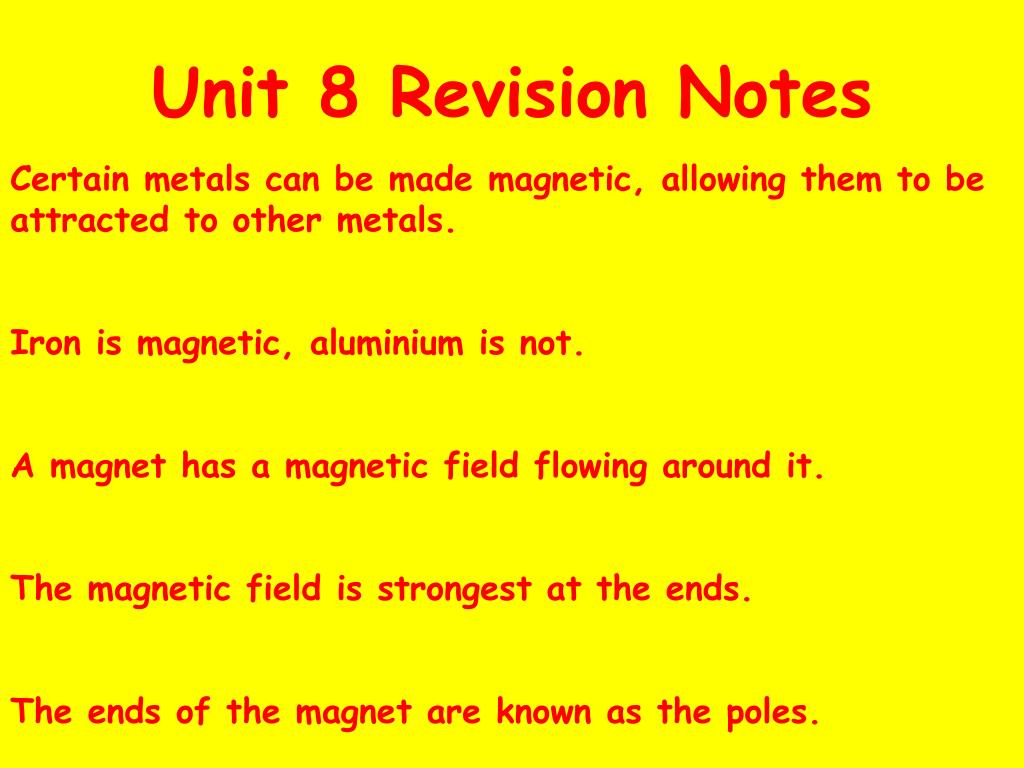 Unit 8 Revision Notes

Certain metals can be made magnetic, allowing them to be attracted to other metals.

Iron is magnetic, aluminium is not.

A magnet has a magnetic field flowing around it.

The magnetic field is strongest at the ends.

The ends of the magnet are known as the poles.